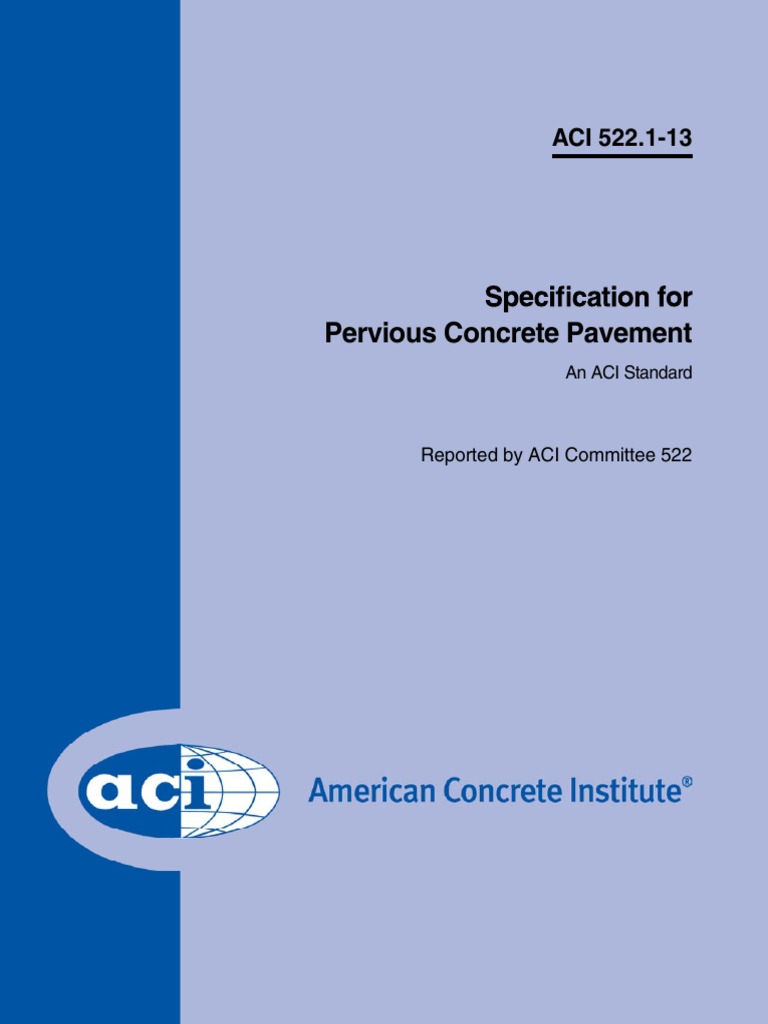 ACI 522.1-13

Specification for Pervious Concrete Pavement

An ACI Standard

Reported by ACI Committee 522

aci

American Concrete Institute®